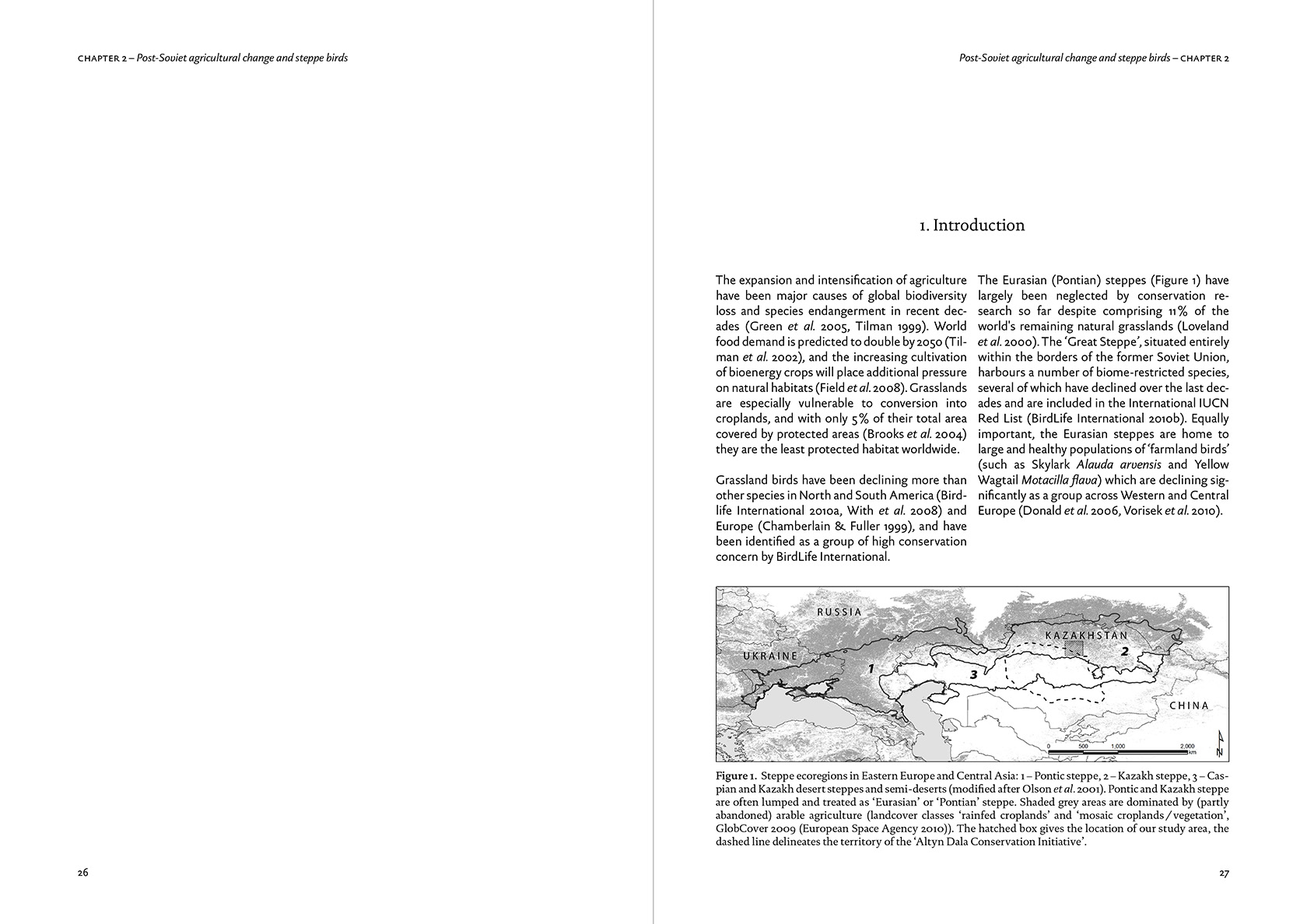 CHAPTER 2 – Post-Soviet agricultural change and steppe birds

26

Post-Soviet agricultural change and steppe birds – CHAPTER 2

1. Introduction

The expansion and intensification of agriculture have been major causes of global biodiversity loss and species endangerment in recent decades (Green et al. 2005, Tilman 1999). World food demand is predicted to double by 2050 (Tilman et al. 2002), and the increasing cultivation of bioenergy crops will place additional pressure on natural habitats (Field et al. 2008). Grasslands are especially vulnerable to conversion into croplands, and with only 5% of their total area covered by protected areas (Brooks et al. 2004) they are the least protected habitat worldwide.

Grassland birds have been declining more than other species in North and South America (Birdlife International 2010a, With et al. 2008) and Europe (Chamberlain & Fuller 1999), and have been identified as a group of high conservation concern by BirdLife International.

The Eurasian (Pontian) steppes (Figure 1) have largely been neglected by conservation research so far despite comprising 11% of the world's remaining natural grasslands (Loveland et al. 2000). The 'Great Steppe', situated entirely within the borders of the former Soviet Union, harbours a number of biome-restricted species, several of which have declined over the last decades and are included in the International IUCN Red List (BirdLife International 2010b). Equally important, the Eurasian steppes are home to large and healthy populations of 'farmland birds' (such as Skylark Alauda arvensis and Yellow Wagtail Motacilla flava) which are declining significantly as a group across Western and Central Europe (Donald et al. 2006, Vorisek et al. 2010).

RUSSIA
UKRAINE
KAZAKHSTAN
CHINA
1
2
3
0 500 1,000 2,000 km
N

Figure 1. Steppe ecoregions in Eastern Europe and Central Asia: 1 – Pontic steppe, 2 – Kazakh steppe, 3 – Caspian and Kazakh desert steppes and semi-deserts (modified after Olson et al. 2001). Pontic and Kazakh steppe are often lumped and treated as 'Eurasian' or 'Pontian' steppe. Shaded grey areas are dominated by (partly abandoned) arable agriculture (landcover classes 'rainfed croplands' and 'mosaic croplands / vegetation', GlobCover 2009 (European Space Agency 2010)). The hatched box gives the location of our study area, the dashed line delineates the territory of the 'Altyn Dala Conservation Initiative'.

27